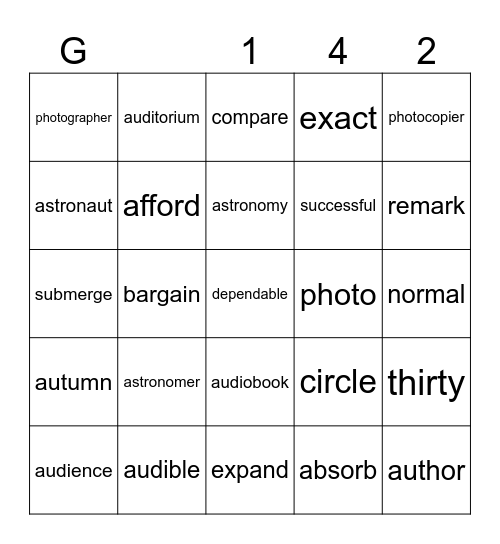 | G | | 1 | 4 | 2 |
|---|---|---|---|---|
| photographer | auditorium | compare | exact | photocopier |
| astronaut | afford | astronomy | successful | remark |
| submerge | bargain | dependable | photo | normal |
| autumn | astronomer | audiobook | circle | thirty |
| audience | audible | expand | absorb | author |